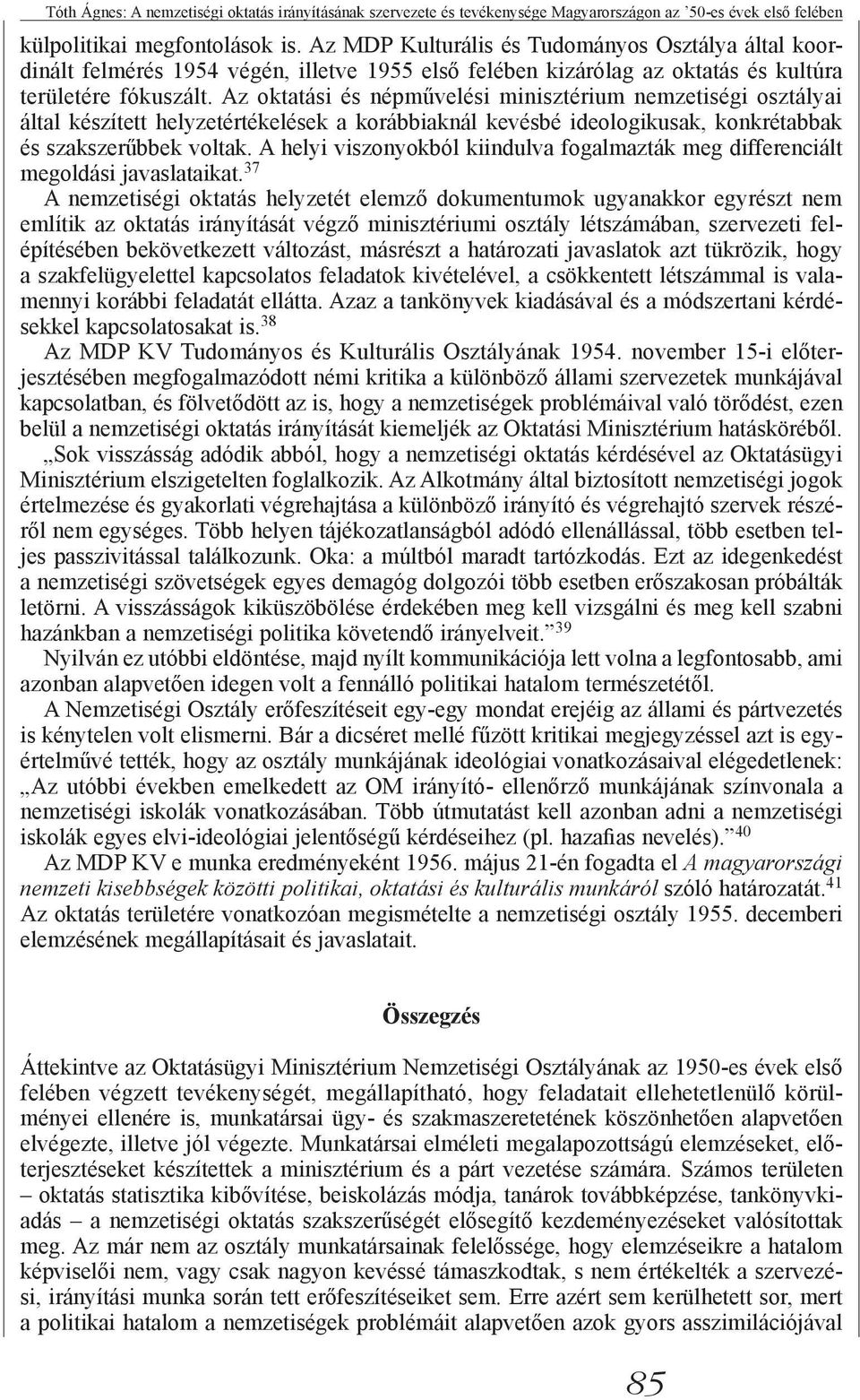 Tóth Ágnes: A nemzetiségi oktatás irányításának szervezete és tevékenysége Magyarországon az '50-es évek első felében

külpolitikai megfontolások is. Az MDP Kulturális és Tudományos Osztálya által koordinált felmérés 1954 végén, illetve 1955 első felében kizárólag az oktatás és kultúra területére fókuszált. Az oktatási és népművelési minisztérium nemzetiségi osztályai által készített helyzetértékelések a korábbiaknál kevésbé ideologikusak, konkrétabbak és szakszerűbbek voltak. A helyi viszonyokból kiindulva fogalmazták meg differenciált megoldási javaslataikat.$^{37}$

A nemzetiségi oktatás helyzetét elemző dokumentumok ugyanakkor egyrészt nem említik az oktatás irányítását végző minisztériumi osztály létszámában, szervezeti felépítésében bekövetkezett változást, másrészt a határozati javaslatok azt tükrözik, hogy a szakfelügyelettel kapcsolatos feladatok kivételével, a csökkentett létszámmal is valamennyi korábbi feladatát ellátta. Azaz a tankönyvek kiadásával és a módszertani kérdésekkel kapcsolatosakat is.$^{38}$

Az MDP KV Tudományos és Kulturális Osztályának 1954. november 15-i előterjesztésében megfogalmazódott némi kritika a különböző állami szervezetek munkájával kapcsolatban, és fölvetődött az is, hogy a nemzetiségek problémáival való törődést, ezen belül a nemzetiségi oktatás irányítását kiemeljék az Oktatási Minisztérium hatásköréből.

„Sok visszásság adódik abból, hogy a nemzetiségi oktatás kérdésével az Oktatásügyi Minisztérium elszigetelten foglalkozik. Az Alkotmány által biztosított nemzetiségi jogok értelmezése és gyakorlati végrehajtása a különböző irányító és végrehajtó szervek részéről nem egységes. Több helyen tájékozatlanságból adódó ellenállással, több esetben teljes passzivitással találkozunk. Oka: a múltból maradt tartózkodás. Ezt az idegenkedést a nemzetiségi szövetségek egyes demagóg dolgozói több esetben erőszakosan próbálták letörni. A visszásságok kiküszöbölése érdekében meg kell vizsgálni és meg kell szabni hazánkban a nemzetiségi politika követendő irányelveit."$^{39}$

Nyilván ez utóbbi eldöntése, majd nyílt kommunikációja lett volna a legfontosabb, ami azonban alapvetően idegen volt a fennálló politikai hatalom természetétől.

A Nemzetiségi Osztály erőfeszítéseit egy-egy mondat erejéig az állami és pártvezetés is kénytelen volt elismerni. Bár a dicséret mellé fűzött kritikai megjegyzéssel azt is egyértelművé tették, hogy az osztály munkájának ideológiai vonatkozásaival elégedetlenek: „Az utóbbi években emelkedett az OM irányító- ellenőrző munkájának színvonala a nemzetiségi iskolák vonatkozásában. Több útmutatást kell azonban adni a nemzetiségi iskolák egyes elvi-ideológiai jelentőségű kérdéseihez (pl. hazafias nevelés)."$^{40}$

Az MDP KV e munka eredményeként 1956. május 21-én fogadta el A magyarországi nemzeti kisebbségek közötti politikai, oktatási és kulturális munkáról szóló határozatát.$^{41}$ Az oktatás területére vonatkozóan megismételte a nemzetiségi osztály 1955. decemberi elemzésének megállapításait és javaslatait.

Összegzés

Áttekintve az Oktatásügyi Minisztérium Nemzetiségi Osztályának az 1950-es évek első felében végzett tevékenységét, megállapítható, hogy feladatait ellehetetlenülő körülményei ellenére is, munkatársai ügy- és szakmaszeretetének köszönhetően alapvetően elvégezte, illetve jól végezte. Munkatársai elméleti megalapozottságú elemzéseket, előterjesztéseket készítettek a minisztérium és a párt vezetése számára. Számos területen – oktatás statisztika kibővítése, beiskolázás módja, tanárok továbbképzése, tankönyvkiadás – a nemzetiségi oktatás szakszerűségét elősegítő kezdeményezéseket valósítottak meg. Az már nem az osztály munkatársainak felelőssége, hogy elemzéseikre a hatalom képviselői nem, vagy csak nagyon kevéssé támaszkodtak, s nem értékelték a szervezési, irányítási munka során tett erőfeszítéseiket sem. Erre azért sem kerülhetett sor, mert a politikai hatalom a nemzetiségek problémáit alapvetően azok gyors asszimilációjával

85